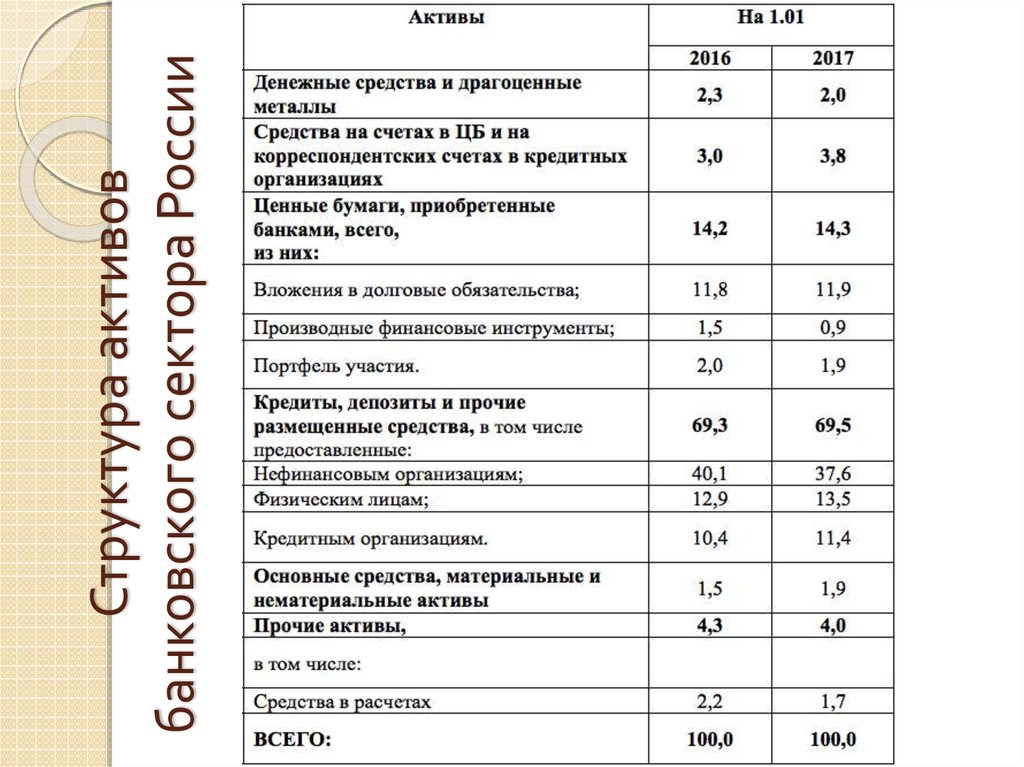 Структура активов банковского сектора России

| Активы | На 1.01 | |
|---|---|---|
| | 2016 | 2017 |
| Денежные средства и драгоценные металлы | 2,3 | 2,0 |
| Средства на счетах в ЦБ и на корреспондентских счетах в кредитных организациях | 3,0 | 3,8 |
| Ценные бумаги, приобретенные банками, всего, из них: | 14,2 | 14,3 |
| Вложения в долговые обязательства; | 11,8 | 11,9 |
| Производные финансовые инструменты; | 1,5 | 0,9 |
| Портфель участия. | 2,0 | 1,9 |
| Кредиты, депозиты и прочие размещенные средства, в том числе предоставленные: | 69,3 | 69,5 |
| Нефинансовым организациям; | 40,1 | 37,6 |
| Физическим лицам; | 12,9 | 13,5 |
| Кредитным организациям. | 10,4 | 11,4 |
| Основные средства, материальные и нематериальные активы | 1,5 | 1,9 |
| Прочие активы, | 4,3 | 4,0 |
| в том числе: | | |
| Средства в расчетах | 2,2 | 1,7 |
| ВСЕГО: | 100,0 | 100,0 |